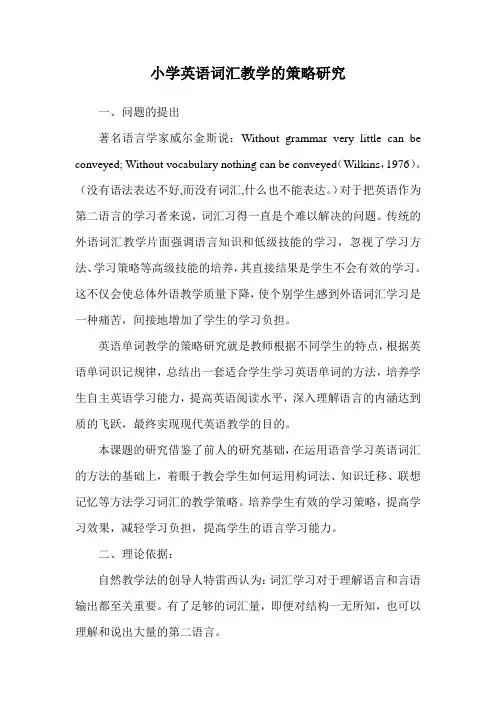 小学英语词汇教学的策略研究

一、问题的提出

著名语言学家威尔金斯说：Without grammar very little can be conveyed; Without vocabulary nothing can be conveyed（Wilkins，1976）。（没有语法表达不好,而没有词汇,什么也不能表达。）对于把英语作为第二语言的学习者来说，词汇习得一直是个难以解决的问题。传统的外语词汇教学片面强调语言知识和低级技能的学习，忽视了学习方法、学习策略等高级技能的培养，其直接结果是学生不会有效的学习。这不仅会使总体外语教学质量下降，使个别学生感到外语词汇学习是一种痛苦，间接地增加了学生的学习负担。

英语单词教学的策略研究就是教师根据不同学生的特点，根据英语单词识记规律，总结出一套适合学生学习英语单词的方法，培养学生自主英语学习能力，提高英语阅读水平，深入理解语言的内涵达到质的飞跃，最终实现现代英语教学的目的。

本课题的研究借鉴了前人的研究基础，在运用语音学习英语词汇的方法的基础上，着眼于教会学生如何运用构词法、知识迁移、联想记忆等方法学习词汇的教学策略。培养学生有效的学习策略，提高学习效果，减轻学习负担，提高学生的语言学习能力。

二、理论依据：

自然教学法的创导人特雷西认为：词汇学习对于理解语言和言语输出都至关重要。有了足够的词汇量，即便对结构一无所知，也可以理解和说出大量的第二语言。